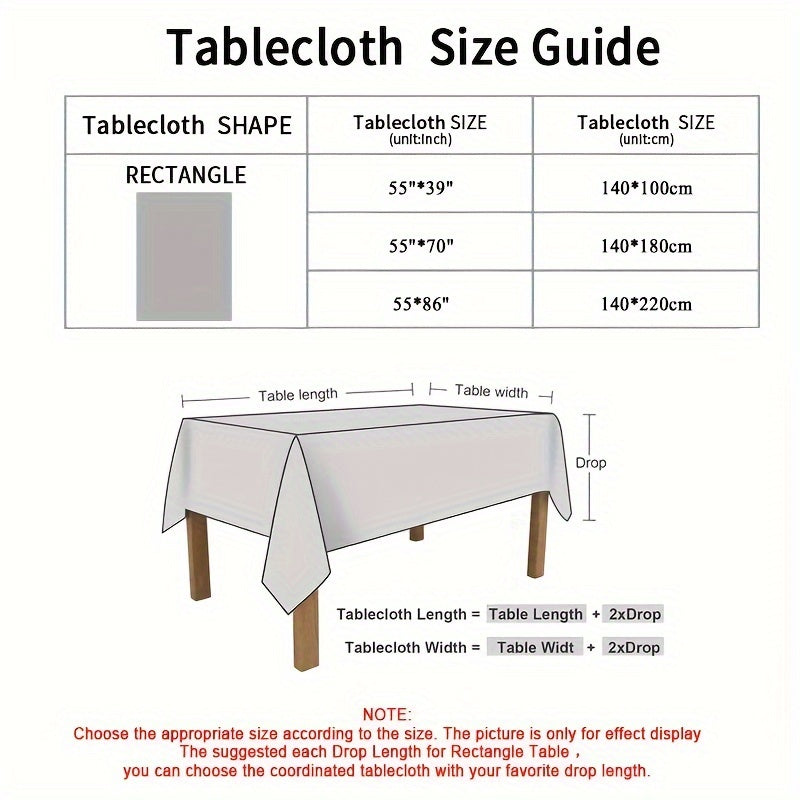 Tablecloth Size Guide

| Tablecloth SHAPE | Tablecloth SIZE (unit:inch) | Tablecloth SIZE (unit:cm) |
|---|---|---|
| RECTANGLE | 55"*39" | 140*100cm |
| | 55"*70" | 140*180cm |
| | 55*86" | 140*220cm |

Table length
Table width
Drop

Tablecloth Length = Table Length + 2xDrop
Tablecloth Width = Table Widt + 2xDrop

NOTE:
Choose the appropriate size according to the size. The picture is only for effect display
The suggested each Drop Length for Rectangle Table ,
you can choose the coordinated tablecloth with your favorite drop length.